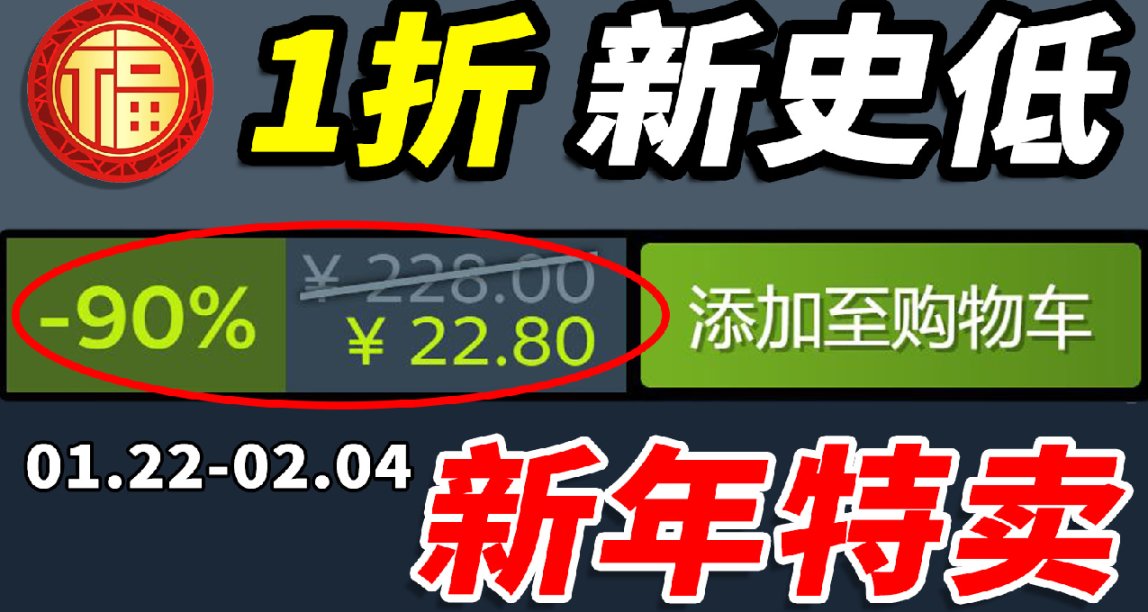 福

1折 新史低

-90%

¥ 228.00
¥ 22.80

添加至购物车

01.22-02.04

新年特卖